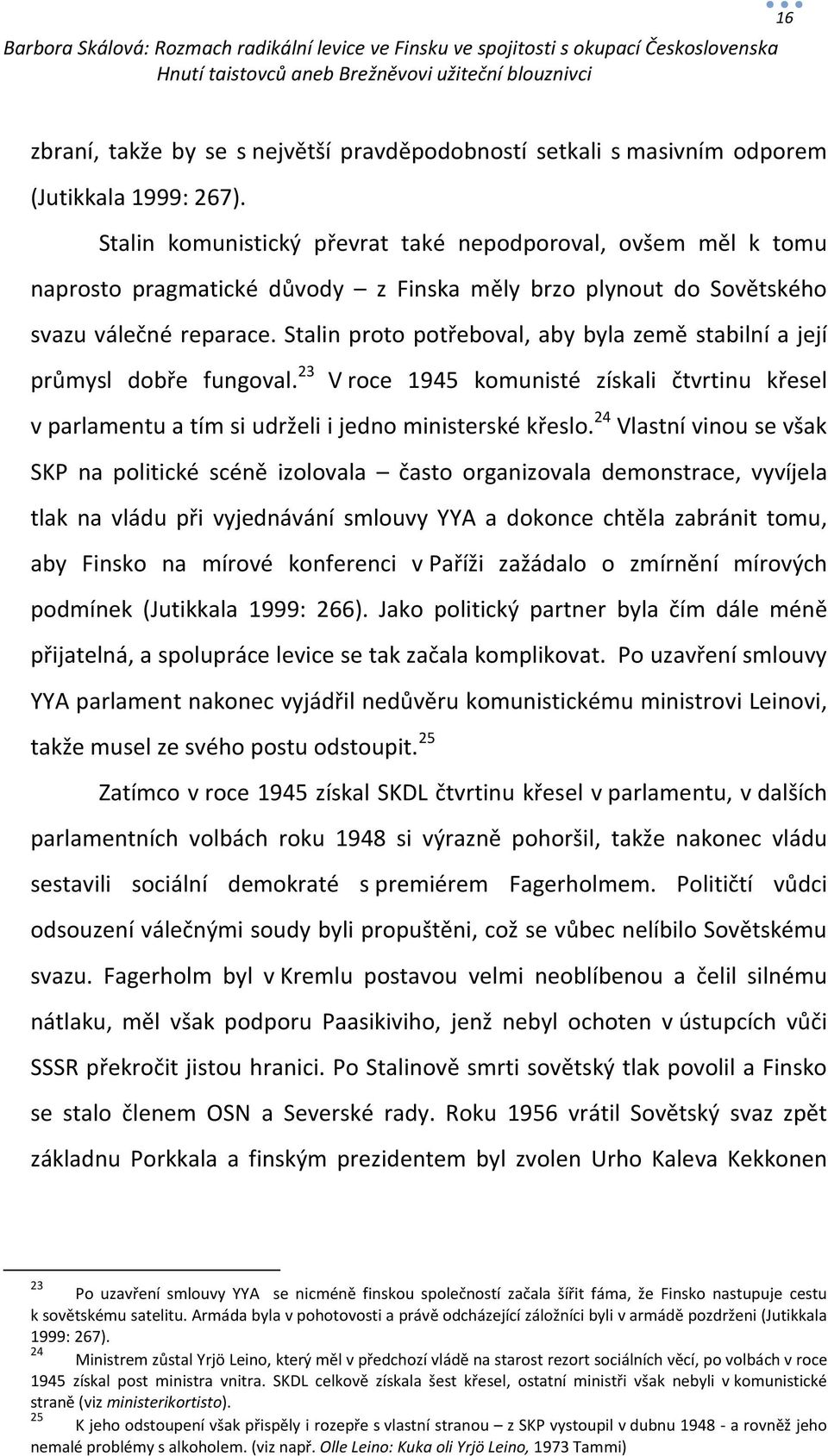 16

Barbora Skálová: Rozmach radikální levice ve Finsku ve spojitosti s okupací Československa
Hnutí taistovců aneb Brežněvovi užiteční blouznivci

zbraní, takže by se s největší pravděpodobností setkali s masivním odporem (Jutikkala 1999: 267).

Stalin komunistický převrat také nepodporoval, ovšem měl k tomu naprosto pragmatické důvody – z Finska měly brzo plynout do Sovětského svazu válečné reparace. Stalin proto potřeboval, aby byla země stabilní a její průmysl dobře fungoval.$^{23}$ V roce 1945 komunisté získali čtvrtinu křesel v parlamentu a tím si udrželi i jedno ministerské křeslo.$^{24}$ Vlastní vinou se však SKP na politické scéně izolovala – často organizovala demonstrace, vyvíjela tlak na vládu při vyjednávání smlouvy YYA a dokonce chtěla zabránit tomu, aby Finsko na mírové konferenci v Paříži zažádalo o zmírnění mírových podmínek (Jutikkala 1999: 266). Jako politický partner byla čím dále méně přijatelná, a spolupráce levice se tak začala komplikovat. Po uzavření smlouvy YYA parlament nakonec vyjádřil nedůvěru komunistickému ministrovi Leinovi, takže musel ze svého postu odstoupit.$^{25}$

Zatímco v roce 1945 získal SKDL čtvrtinu křesel v parlamentu, v dalších parlamentních volbách roku 1948 si výrazně pohoršil, takže nakonec vládu sestavili sociální demokraté s premiérem Fagerholmem. Političtí vůdci odsouzení válečnými soudy byli propuštěni, což se vůbec nelíbilo Sovětskému svazu. Fagerholm byl v Kremlu postavou velmi neoblíbenou a čelil silnému nátlaku, měl však podporu Paasikiviho, jenž nebyl ochoten v ústupcích vůči SSSR překročit jistou hranici. Po Stalinově smrti sovětský tlak povolil a Finsko se stalo členem OSN a Severské rady. Roku 1956 vrátil Sovětský svaz zpět základnu Porkkala a finským prezidentem byl zvolen Urho Kaleva Kekkonen

$^{23}$ Po uzavření smlouvy YYA se nicméně finskou společností začala šířit fáma, že Finsko nastupuje cestu k sovětskému satelitu. Armáda byla v pohotovosti a právě odcházející záložníci byli v armádě pozdrženi (Jutikkala 1999: 267).
$^{24}$ Ministrem zůstal Yrjö Leino, který měl v předchozí vládě na starost rezort sociálních věcí, po volbách v roce 1945 získal post ministra vnitra. SKDL celkově získala šest křesel, ostatní ministři však nebyli v komunistické straně (viz ministerikortisto).
$^{25}$ K jeho odstoupení však přispěly i rozepře s vlastní stranou – z SKP vystoupil v dubnu 1948 - a rovněž jeho nemalé problémy s alkoholem. (viz např. Olle Leino: Kuka oli Yrjö Leino, 1973 Tammi)